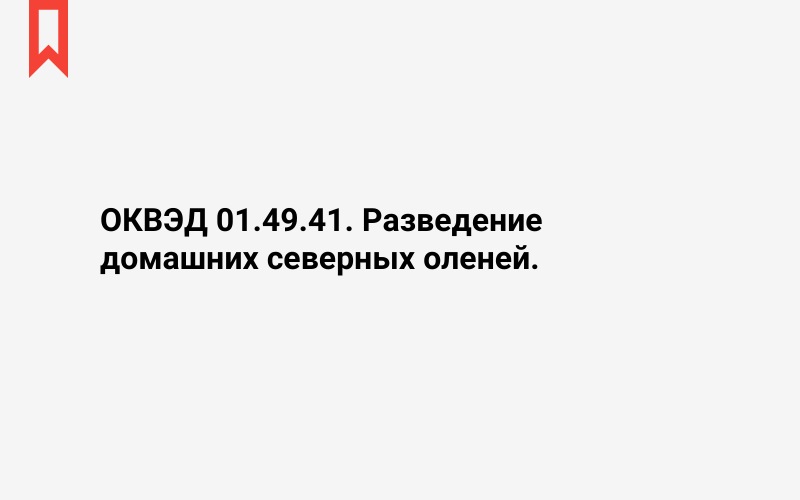 ОКВЭД 01.49.41. Разведение домашних северных оленей.